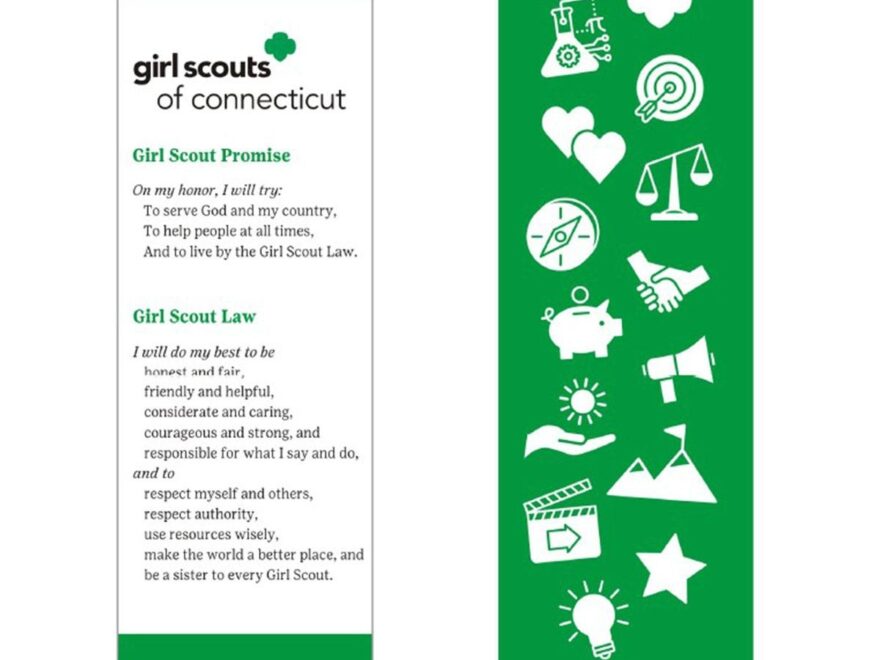 girl scouts
of connecticut

Girl Scout Promise

On my honor, I will try:
To serve God and my country,
To help people at all times,
And to live by the Girl Scout Law.

Girl Scout Law

I will do my best to be
honest and fair,
friendly and helpful,
considerate and caring,
courageous and strong, and
responsible for what I say and do,
and to
respect myself and others,
respect authority,
use resources wisely,
make the world a better place, and
be a sister to every Girl Scout.